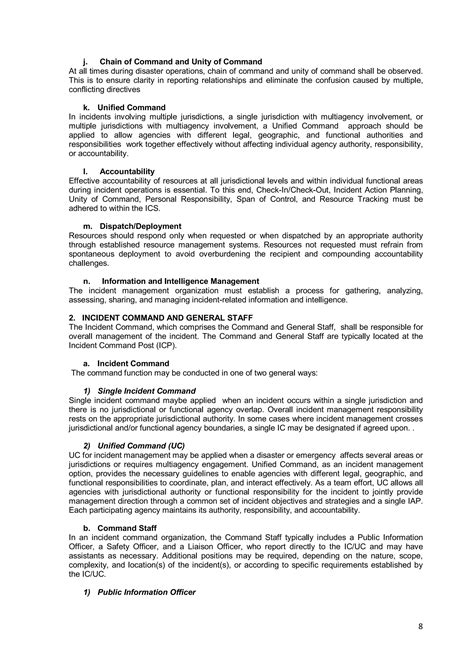 j. Chain of Command and Unity of Command
At all times during disaster operations, chain of command and unity of command shall be observed. This is to ensure clarity in reporting relationships and eliminate the confusion caused by multiple, conflicting directives

k. Unified Command
In incidents involving multiple jurisdictions, a single jurisdiction with multiagency involvement, or multiple jurisdictions with multiagency involvement, a Unified Command approach should be applied to allow agencies with different legal, geographic, and functional authorities and responsibilities work together effectively without affecting individual agency authority, responsibility, or accountability.

l. Accountability
Effective accountability of resources at all jurisdictional levels and within individual functional areas during incident operations is essential. To this end, Check-In/Check-Out, Incident Action Planning, Unity of Command, Personal Responsibility, Span of Control, and Resource Tracking must be adhered to within the ICS.

m. Dispatch/Deployment
Resources should respond only when requested or when dispatched by an appropriate authority through established resource management systems. Resources not requested must refrain from spontaneous deployment to avoid overburdening the recipient and compounding accountability challenges.

n. Information and Intelligence Management
The incident management organization must establish a process for gathering, analyzing, assessing, sharing, and managing incident-related information and intelligence.

2. INCIDENT COMMAND AND GENERAL STAFF
The Incident Command, which comprises the Command and General Staff, shall be responsible for overall management of the incident. The Command and General Staff are typically located at the Incident Command Post (ICP).

a. Incident Command
The command function may be conducted in one of two general ways:

1) Single Incident Command
Single incident command maybe applied when an incident occurs within a single jurisdiction and there is no jurisdictional or functional agency overlap. Overall incident management responsibility rests on the appropriate jurisdictional authority. In some cases where incident management crosses jurisdictional and/or functional agency boundaries, a single IC may be designated if agreed upon. .

2) Unified Command (UC)
UC for incident management may be applied when a disaster or emergency affects several areas or jurisdictions or requires multiagency engagement. Unified Command, as an incident management option, provides the necessary guidelines to enable agencies with different legal, geographic, and functional responsibilities to coordinate, plan, and interact effectively. As a team effort, UC allows all agencies with jurisdictional authority or functional responsibility for the incident to jointly provide management direction through a common set of incident objectives and strategies and a single IAP. Each participating agency maintains its authority, responsibility, and accountability.

b. Command Staff
In an incident command organization, the Command Staff typically includes a Public Information Officer, a Safety Officer, and a Liaison Officer, who report directly to the IC/UC and may have assistants as necessary. Additional positions may be required, depending on the nature, scope, complexity, and location(s) of the incident(s), or according to specific requirements established by the IC/UC.

1) Public Information Officer

8